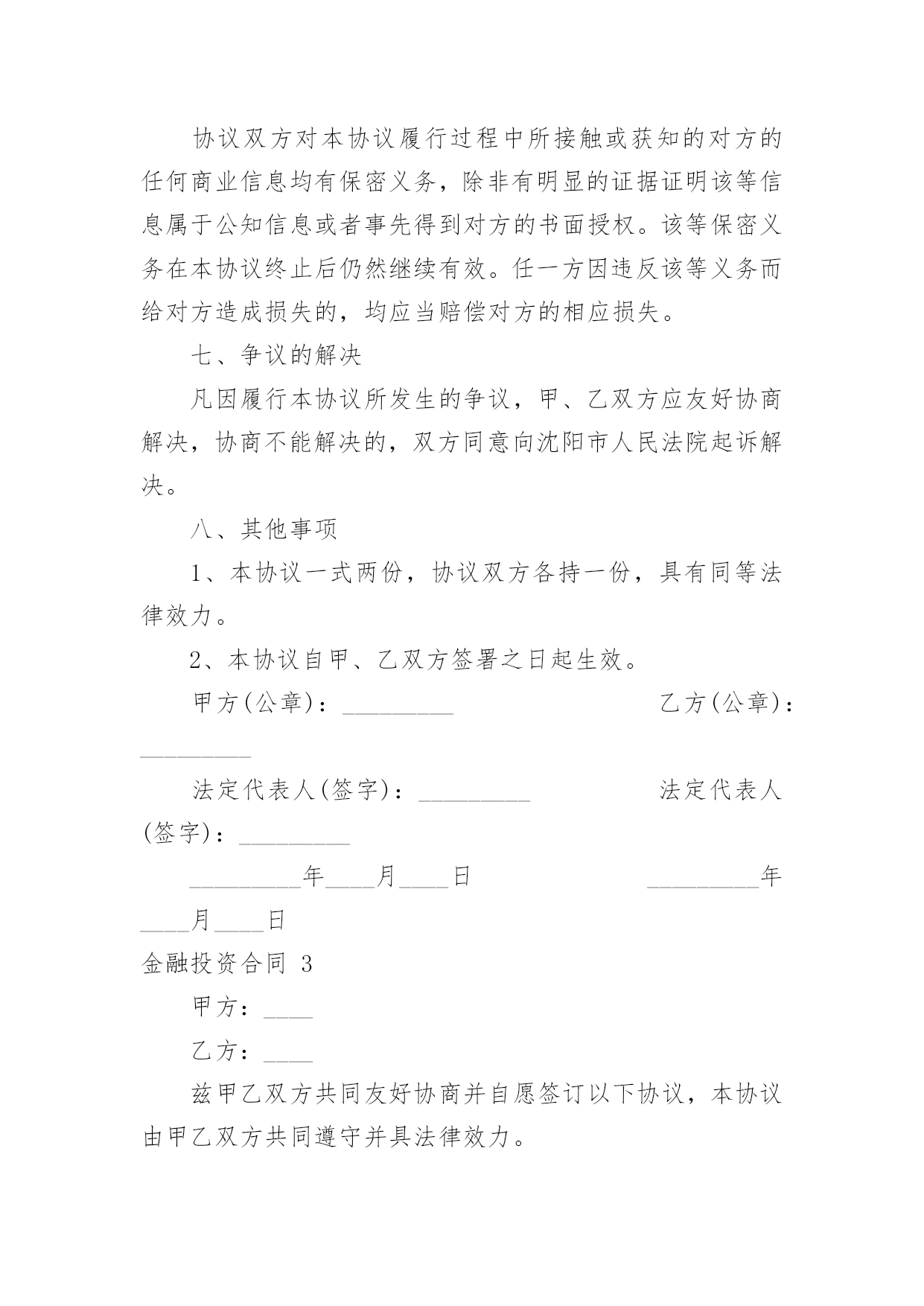 协议双方对本协议履行过程中所接触或获知的对方的任何商业信息均有保密义务，除非有明显的证据证明该等信息属于公知信息或者事先得到对方的书面授权。该等保密义务在本协议终止后仍然继续有效。任一方因违反该等义务而给对方造成损失的，均应当赔偿对方的相应损失。

七、争议的解决

凡因履行本协议所发生的争议，甲、乙双方应友好协商解决，协商不能解决的，双方同意向沈阳市人民法院起诉解决。

八、其他事项

1、本协议一式两份，协议双方各持一份，具有同等法律效力。

2、本协议自甲、乙双方签署之日起生效。

甲方(公章)：_________ 乙方(公章)：_________

法定代表人(签字)：_________ 法定代表人(签字)：_________

_________年____月____日 _________年____月____日

金融投资合同 3

甲方：____

乙方：____

兹甲乙双方共同友好协商并自愿签订以下协议，本协议由甲乙双方共同遵守并具法律效力。